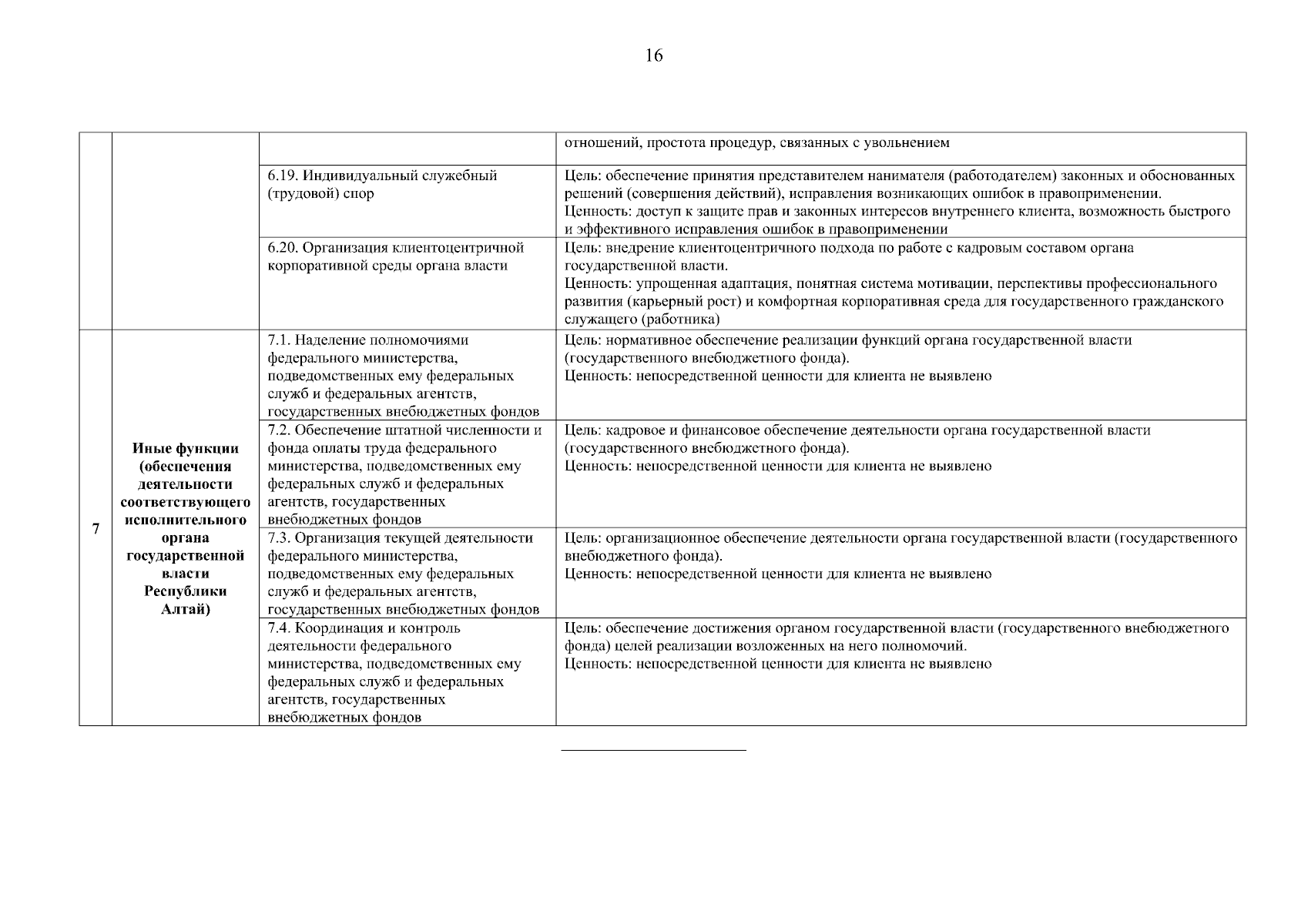 16

|  |  |  |  |
|---|---|---|---|
|  |  |  | отношений, простота процедур, связанных с увольнением |
|  |  | 6.19. Индивидуальный служебный (трудовой) спор | Цель: обеспечение принятия представителем нанимателя (работодателем) законных и обоснованных решений (совершения действий), исправления возникающих ошибок в правоприменении. Ценность: доступ к защите прав и законных интересов внутреннего клиента, возможность быстрого и эффективного исправления ошибок в правоприменении |
|  |  | 6.20. Организация клиентоцентричной корпоративной среды органа власти | Цель: внедрение клиентоцентричного подхода по работе с кадровым составом органа государственной власти. Ценность: упрощенная адаптация, понятная система мотивации, перспективы профессионального развития (карьерный рост) и комфортная корпоративная среда для государственного гражданского служащего (работника) |
| 7 | Иные функции (обеспечения деятельности соответствующего исполнительного органа государственной власти Республики Алтай) | 7.1. Наделение полномочиями федерального министерства, подведомственных ему федеральных служб и федеральных агентств, государственных внебюджетных фондов | Цель: нормативное обеспечение реализации функций органа государственной власти (государственного внебюджетного фонда). Ценность: непосредственной ценности для клиента не выявлено |
|  |  | 7.2. Обеспечение штатной численности и фонда оплаты труда федерального министерства, подведомственных ему федеральных служб и федеральных агентств, государственных внебюджетных фондов | Цель: кадровое и финансовое обеспечение деятельности органа государственной власти (государственного внебюджетного фонда). Ценность: непосредственной ценности для клиента не выявлено |
|  |  | 7.3. Организация текущей деятельности федерального министерства, подведомственных ему федеральных служб и федеральных агентств, государственных внебюджетных фондов | Цель: организационное обеспечение деятельности органа государственной власти (государственного внебюджетного фонда). Ценность: непосредственной ценности для клиента не выявлено |
|  |  | 7.4. Координация и контроль деятельности федерального министерства, подведомственных ему федеральных служб и федеральных агентств, государственных внебюджетных фондов | Цель: обеспечение достижения органом государственной власти (государственного внебюджетного фонда) целей реализации возложенных на него полномочий. Ценность: непосредственной ценности для клиента не выявлено |